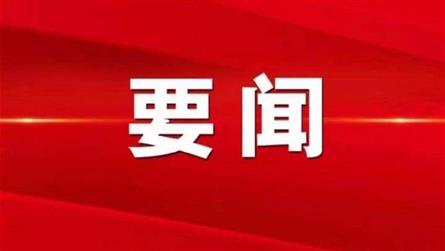 要闻